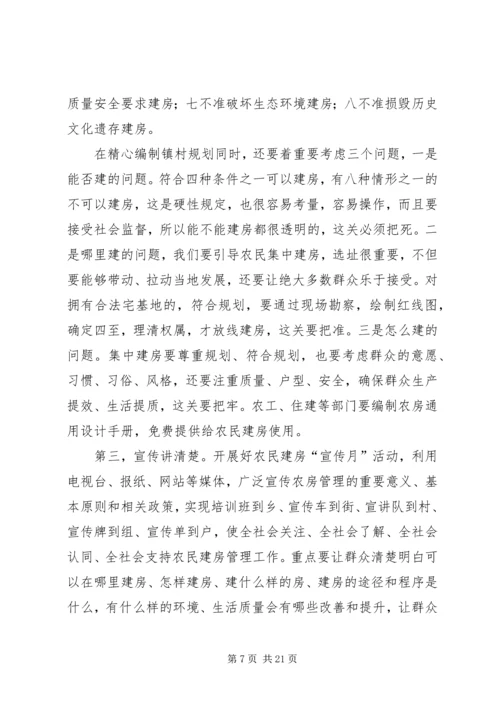 质量安全要求建房；七不准破坏生态环境建房；八不准损毁历史文化遗存建房。

在精心编制镇村规划同时，还要着重要考虑三个问题，一是能否建的问题。符合四种条件之一可以建房，有八种情形之一的不可以建房，这是硬性规定，也很容易考量，容易操作，而且要接受社会监督，所以能不能建房都很透明的，这关必须把死。二是哪里建的问题，我们要引导农民集中建房，选址很重要，不但要能够带动、拉动当地发展，还要让绝大多数群众乐于接受。对拥有合法宅基地的，符合规划，要通过现场勘察，绘制红线图，确定四至，理清权属，才放线建房，这关要把准。三是怎么建的问题。集中建房要尊重规划、符合规划，也要考虑群众的意愿、习惯、习俗、风格，还要注重质量、户型、安全，确保群众生产提效、生活提质，这关要把牢。农工、住建等部门要编制农房通用设计手册，免费提供给农民建房使用。

第三，宣传讲清楚。开展好农民建房“宣传月”活动，利用电视台、报纸、网站等媒体，广泛宣传农房管理的重要意义、基本原则和相关政策，实现培训班到乡、宣传车到街、宣讲队到村、宣传牌到组、宣传单到户，使全社会关注、全社会了解、全社会认同、全社会支持农民建房管理工作。重点要让群众清楚明白可以在哪里建房、怎样建房、建什么样的房、建房的途径和程序是什么，有什么样的环境、生活质量会有哪些改善和提升，让群众

第 7 页 共 21 页